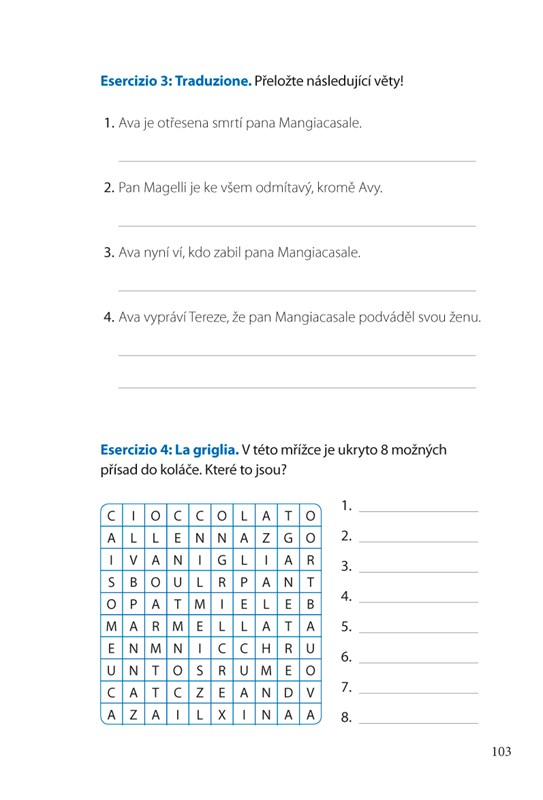 **Esercizio 3: Traduzione.** Přeložte následující věty!

1. Ava je otřesena smrtí pana Mangiacasale.

2. Pan Magelli je ke všem odmítavý, kromě Avy.

3. Ava nyní ví, kdo zabil pana Mangiacasale.

4. Ava vypráví Tereze, že pan Mangiacasale podváděl svou ženu.

**Esercizio 4: La griglia.** V této mřížce je ukryto 8 možných přísad do koláče. Které to jsou?

| C | I | O | C | C | O | L | A | T | O |
|---|---|---|---|---|---|---|---|---|---|
| A | L | L | E | N | N | A | Z | G | O |
| I | V | A | N | I | G | L | I | A | R |
| S | B | O | U | L | R | P | A | N | T |
| O | P | A | T | M | I | E | L | E | B |
| M | A | R | M | E | L | L | A | T | A |
| E | N | M | N | I | C | C | H | R | U |
| U | N | T | O | S | R | U | M | E | O |
| C | A | T | C | Z | E | A | N | D | V |
| A | Z | A | I | L | X | I | N | A | A |

1.
2.
3.
4.
5.
6.
7.
8.

103